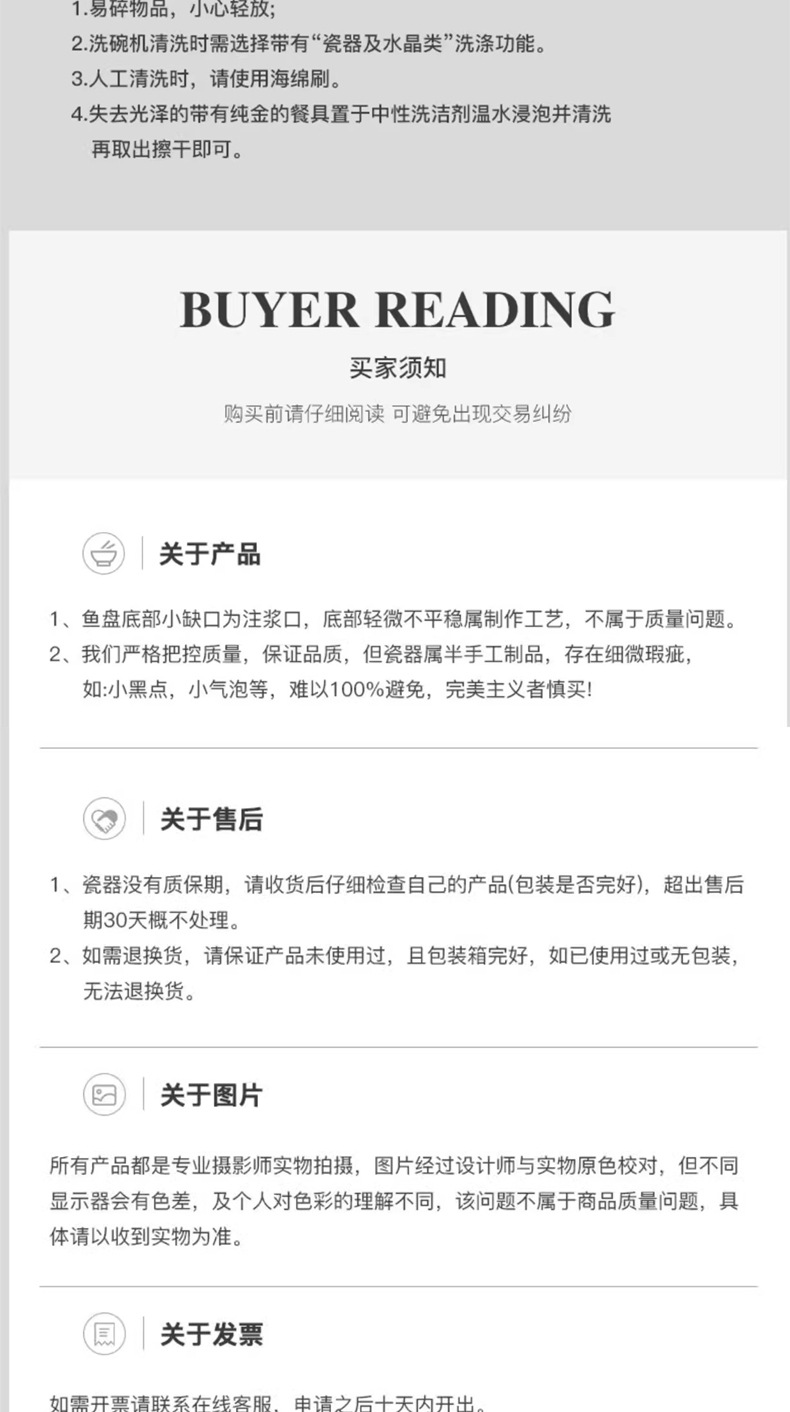 1.易碎物品，小心轻放;
2.洗碗机清洗时需选择带有“瓷器及水晶类”洗涤功能。
3.人工清洗时，请使用海绵刷。
4.失去光泽的带有纯金的餐具置于中性洗洁剂温水浸泡并清洗再取出擦干即可。

BUYER READING

买家须知

购买前请仔细阅读 可避免出现交易纠纷

关于产品

1、鱼盘底部小缺口为注浆口，底部轻微不平稳属制作工艺，不属于质量问题。
2、我们严格把控质量，保证品质，但瓷器属半手工制品，存在细微瑕疵，如:小黑点，小气泡等，难以100%避免，完美主义者慎买!

关于售后

1、瓷器没有质保期，请收货后仔细检查自己的产品(包装是否完好)，超出售后期30天概不处理。
2、如需退换货，请保证产品未使用过，且包装箱完好，如已使用过或无包装，无法退换货。

关于图片

所有产品都是专业摄影师实物拍摄，图片经过设计师与实物原色校对，但不同显示器会有色差，及个人对色彩的理解不同，该问题不属于商品质量问题，具体请以收到实物为准。

关于发票

如需开票请联系在线客服，申请之后十天内开出。